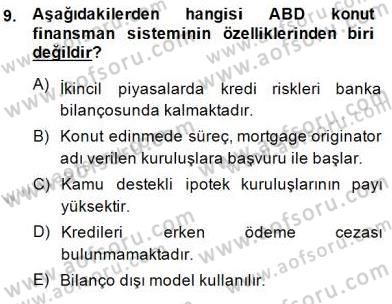 9. Aşağıdakilerden hangisi ABD konut finansman sisteminin özelliklerinden biri değildir?

A) İkincil piyasalarda kredi riskleri banka bilançosunda kalmaktadır.

B) Konut edinmede süreç, mortgage originator adı verilen kuruluşlara başvuru ile başlar.

C) Kamu destekli ipotek kuruluşlarının payı yüksektir.

D) Kredileri erken ödeme cezası bulunmamaktadır.

E) Bilanço dışı model kullanılır.

www.aofsoru.com